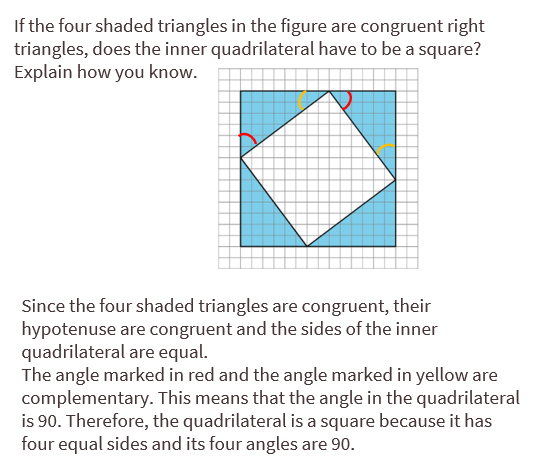 If the four shaded triangles in the figure are congruent right triangles, does the inner quadrilateral have to be a square? Explain how you know.

Since the four shaded triangles are congruent, their hypotenuse are congruent and the sides of the inner quadrilateral are equal.
The angle marked in red and the angle marked in yellow are complementary. This means that the angle in the quadrilateral is 90. Therefore, the quadrilateral is a square because it has four equal sides and its four angles are 90.